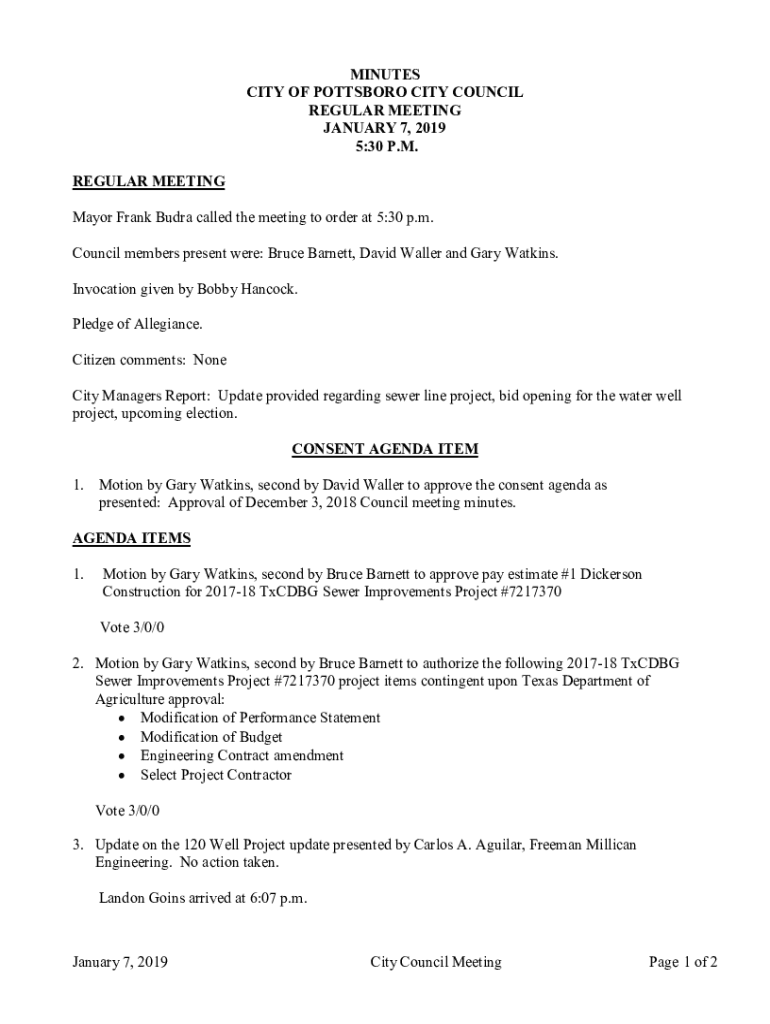 MINUTES
CITY OF POTTSBORO CITY COUNCIL
REGULAR MEETING
JANUARY 7, 2019
5:30 P.M.

REGULAR MEETING

Mayor Frank Budra called the meeting to order at 5:30 p.m.

Council members present were: Bruce Barnett, David Waller and Gary Watkins.

Invocation given by Bobby Hancock.

Pledge of Allegiance.

Citizen comments: None

City Managers Report: Update provided regarding sewer line project, bid opening for the water well project, upcoming election.

CONSENT AGENDA ITEM

1. Motion by Gary Watkins, second by David Waller to approve the consent agenda as presented: Approval of December 3, 2018 Council meeting minutes.

AGENDA ITEMS

1. Motion by Gary Watkins, second by Bruce Barnett to approve pay estimate #1 Dickerson Construction for 2017-18 TxCDBG Sewer Improvements Project #7217370

Vote 3/0/0

2. Motion by Gary Watkins, second by Bruce Barnett to authorize the following 2017-18 TxCDBG Sewer Improvements Project #7217370 project items contingent upon Texas Department of Agriculture approval:
• Modification of Performance Statement
• Modification of Budget
• Engineering Contract amendment
• Select Project Contractor

Vote 3/0/0

3. Update on the 120 Well Project update presented by Carlos A. Aguilar, Freeman Millican Engineering. No action taken.

Landon Goins arrived at 6:07 p.m.

January 7, 2019 City Council Meeting Page 1 of 2